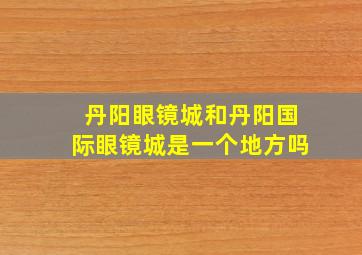 丹阳眼镜城和丹阳国际眼镜城是一个地方吗